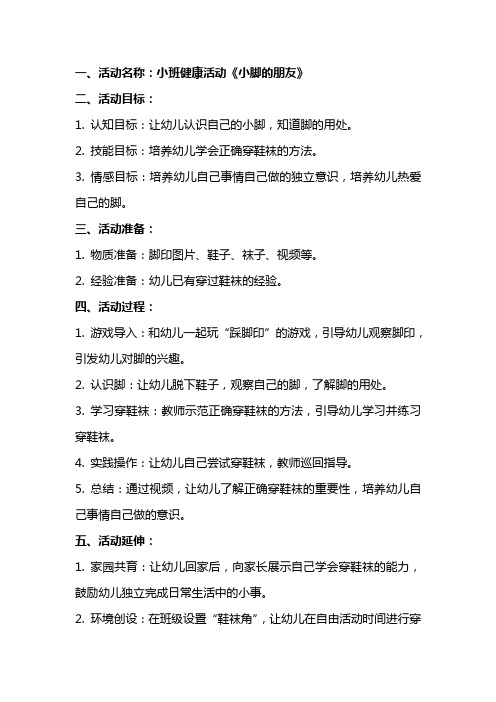 一、活动名称：小班健康活动《小脚的朋友》

二、活动目标：

1. 认知目标：让幼儿认识自己的小脚，知道脚的用处。

2. 技能目标：培养幼儿学会正确穿鞋袜的方法。

3. 情感目标：培养幼儿自己事情自己做的独立意识，培养幼儿热爱自己的脚。

三、活动准备：

1. 物质准备：脚印图片、鞋子、袜子、视频等。

2. 经验准备：幼儿已有穿过鞋袜的经验。

四、活动过程：

1. 游戏导入：和幼儿一起玩“踩脚印”的游戏，引导幼儿观察脚印，引发幼儿对脚的兴趣。

2. 认识脚：让幼儿脱下鞋子，观察自己的脚，了解脚的用处。

3. 学习穿鞋袜：教师示范正确穿鞋袜的方法，引导幼儿学习并练习穿鞋袜。

4. 实践操作：让幼儿自己尝试穿鞋袜，教师巡回指导。

5. 总结：通过视频，让幼儿了解正确穿鞋袜的重要性，培养幼儿自己事情自己做的意识。

五、活动延伸：

1. 家园共育：让幼儿回家后，向家长展示自己学会穿鞋袜的能力，鼓励幼儿独立完成日常生活中的小事。

2. 环境创设：在班级设置“鞋袜角”，让幼儿在自由活动时间进行穿